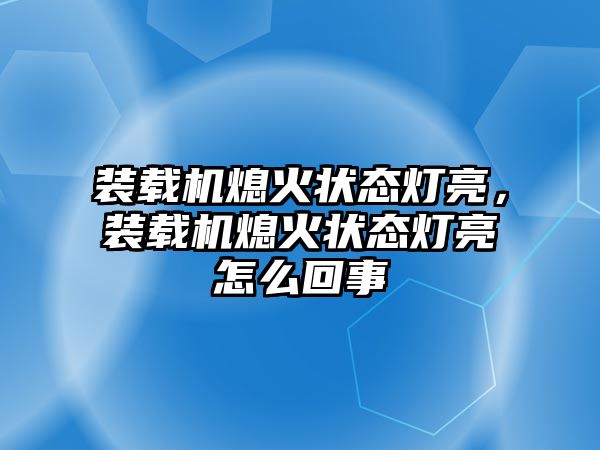 装载机熄火状态灯亮，装载机熄火状态灯亮怎么回事